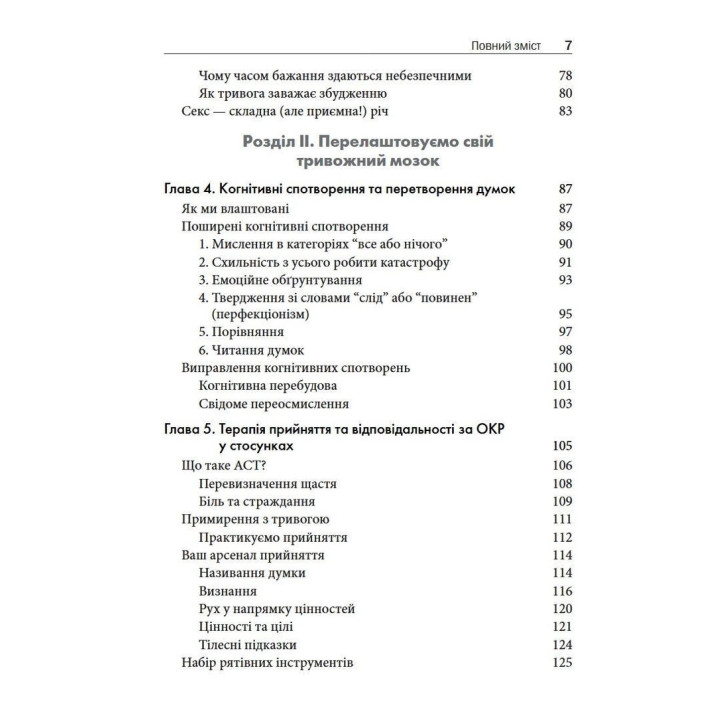 Повний зміст 7

Чому часом бажання здаються небезпечними 78
Як тривога заважає збудженню 80
Секс — складна (але приємна!) річ 83

Розділ II. Перелаштовуємо свій тривожний мозок

Глава 4. Когнітивні спотворення та перетворення думок 87
Як ми влаштовані 87
Поширені когнітивні спотворення 89
1. Мислення в категоріях “все або нічого” 90
2. Схильність з усього робити катастрофу 91
3. Емоційне обґрунтування 93
4. Твердження зі словами “слід” або “повинен” (перфекціонізм) 95
5. Порівняння 97
6. Читання думок 98
Виправлення когнітивних спотворень 100
Когнітивна перебудова 101
Свідоме переосмислення 103

Глава 5. Терапія прийняття та відповідальності за ОКР у стосунках 105
Що таке ACT? 106
Перевизначення щастя 108
Біль та страждання 109
Примирення з тривогою 111
Практикуємо прийняття 112
Ваш арсенал прийняття 114
Називання думки 114
Визнання 116
Рух у напрямку цінностей 120
Цінності та цілі 121
Тілесні підказки 124
Набір рятівних інструментів 125